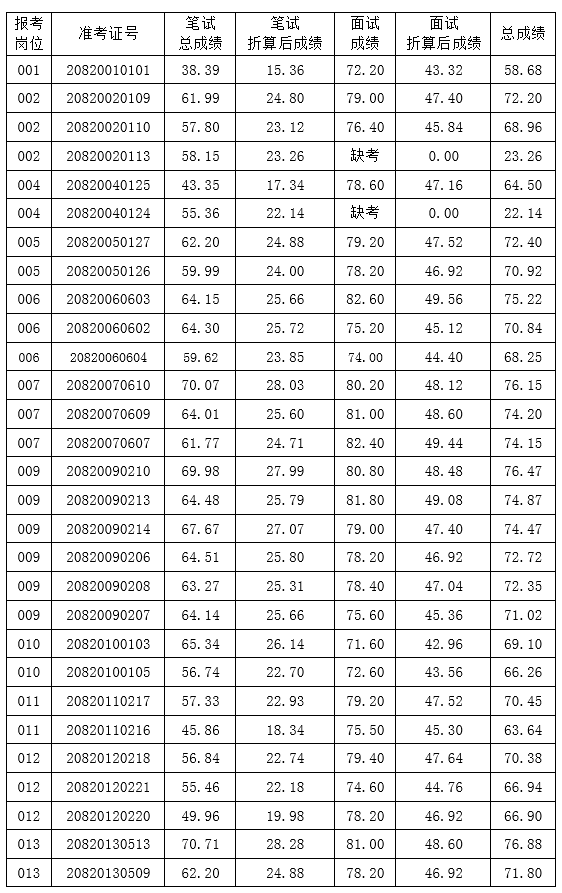 | 报考岗位 | 准考证号 | 笔试总成绩 | 笔试折算后成绩 | 面试成绩 | 面试折算后成绩 | 总成绩 |
|---|---|---|---|---|---|---|
| 001 | 20820010101 | 38.39 | 15.36 | 72.20 | 43.32 | 58.68 |
| 002 | 20820020109 | 61.99 | 24.80 | 79.00 | 47.40 | 72.20 |
| 002 | 20820020110 | 57.80 | 23.12 | 76.40 | 45.84 | 68.96 |
| 002 | 20820020113 | 58.15 | 23.26 | 缺考 | 0.00 | 23.26 |
| 004 | 20820040125 | 43.35 | 17.34 | 78.60 | 47.16 | 64.50 |
| 004 | 20820040124 | 55.36 | 22.14 | 缺考 | 0.00 | 22.14 |
| 005 | 20820050127 | 62.20 | 24.88 | 79.20 | 47.52 | 72.40 |
| 005 | 20820050126 | 59.99 | 24.00 | 78.20 | 46.92 | 70.92 |
| 006 | 20820060603 | 64.15 | 25.66 | 82.60 | 49.56 | 75.22 |
| 006 | 20820060602 | 64.30 | 25.72 | 75.20 | 45.12 | 70.84 |
| 006 | 20820060604 | 59.62 | 23.85 | 74.00 | 44.40 | 68.25 |
| 007 | 20820070610 | 70.07 | 28.03 | 80.20 | 48.12 | 76.15 |
| 007 | 20820070609 | 64.01 | 25.60 | 81.00 | 48.60 | 74.20 |
| 007 | 20820070607 | 61.77 | 24.71 | 82.40 | 49.44 | 74.15 |
| 009 | 20820090210 | 69.98 | 27.99 | 80.80 | 48.48 | 76.47 |
| 009 | 20820090213 | 64.48 | 25.79 | 81.80 | 49.08 | 74.87 |
| 009 | 20820090214 | 67.67 | 27.07 | 79.00 | 47.40 | 74.47 |
| 009 | 20820090206 | 64.51 | 25.80 | 78.20 | 46.92 | 72.72 |
| 009 | 20820090208 | 63.27 | 25.31 | 78.40 | 47.04 | 72.35 |
| 009 | 20820090207 | 64.14 | 25.66 | 75.60 | 45.36 | 71.02 |
| 010 | 20820100103 | 65.34 | 26.14 | 71.60 | 42.96 | 69.10 |
| 010 | 20820100105 | 56.74 | 22.70 | 72.60 | 43.56 | 66.26 |
| 011 | 20820110217 | 57.33 | 22.93 | 79.20 | 47.52 | 70.45 |
| 011 | 20820110216 | 45.86 | 18.34 | 75.50 | 45.30 | 63.64 |
| 012 | 20820120218 | 56.84 | 22.74 | 79.40 | 47.64 | 70.38 |
| 012 | 20820120221 | 55.46 | 22.18 | 74.60 | 44.76 | 66.94 |
| 012 | 20820120220 | 49.96 | 19.98 | 78.20 | 46.92 | 66.90 |
| 013 | 20820130513 | 70.71 | 28.28 | 81.00 | 48.60 | 76.88 |
| 013 | 20820130509 | 62.20 | 24.88 | 78.20 | 46.92 | 71.80 |